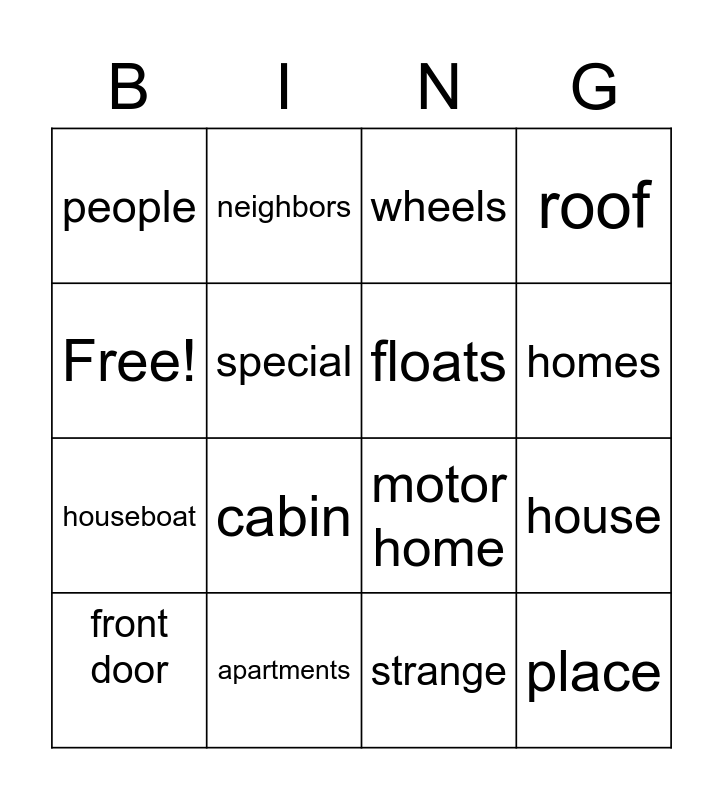 | B | I | N | G |
|---|---|---|---|
| people | neighbors | wheels | roof |
| Free! | special | floats | homes |
| houseboat | cabin | motor home | house |
| front door | apartments | strange | place |